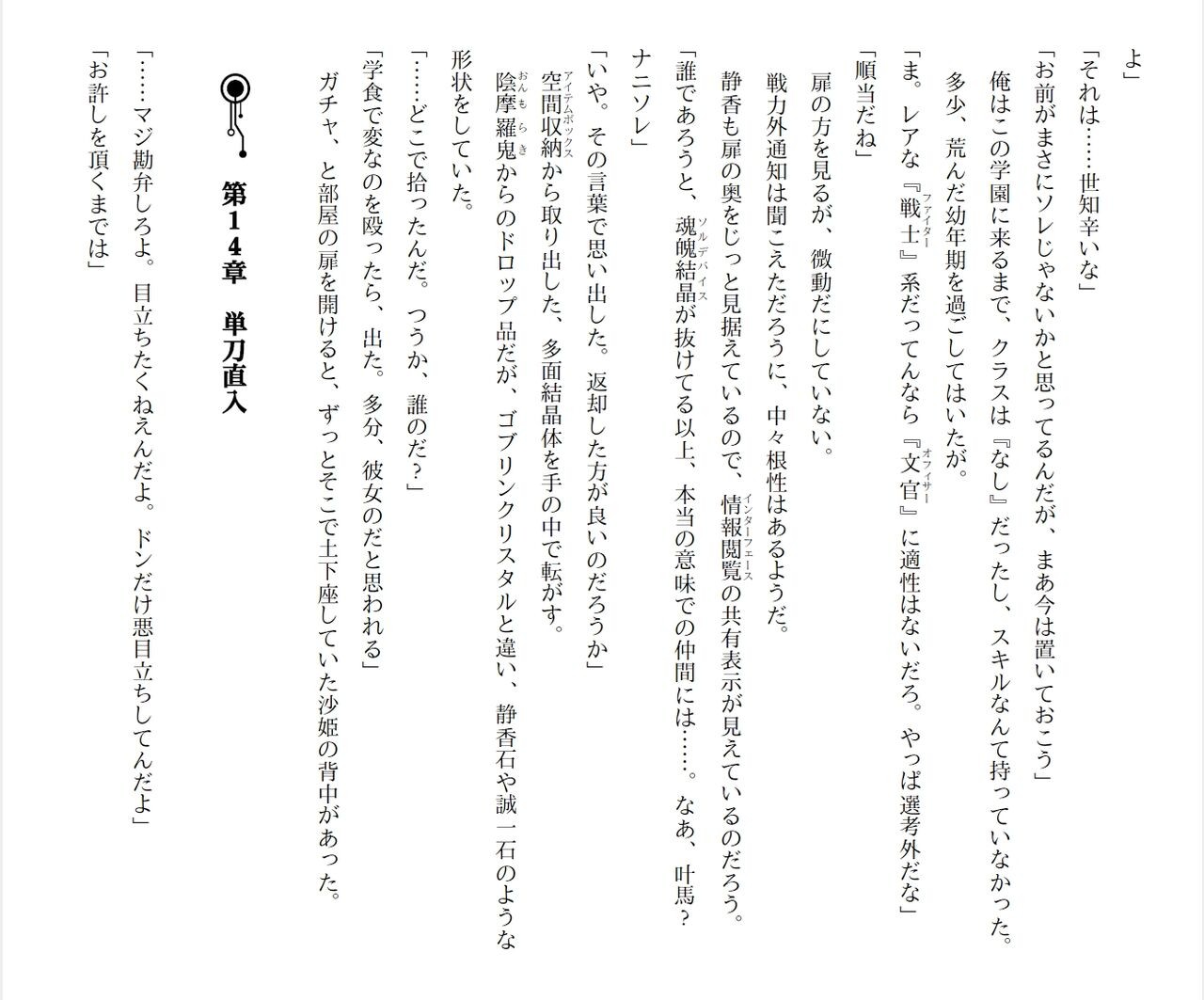 よ」

「それは……世知辛いな」

「お前がまさにソレじゃないかと思ってるんだが、まあ今は置いておこう」

俺はこの学園に来るまで、クラスは『なし』だったし、スキルなんて持っていなかった。

多少、荒んだ幼年期を過ごしてはいたが。

「ま。レアな『戦士』系だってんなら『文官』に適性はないだろ。やっぱ選考外だな」

「順当だね」

扉の方を見るが、微動だにしていない。

戦力外通知は聞こえただろうに、中々根性はあるようだ。

静香も扉の奥をじっと見据えているので、情報閲覧の共有表示が見えているのだろう。

「誰であろうと、魂魄結晶が抜けてる以上、本当の意味での仲間には……。なあ、叶馬？ナニソレ」

「いや。その言葉で思い出した。返却した方が良いのだろうか」

空間収納から取り出した、多面結晶体を手の中で転がす。

陰摩羅鬼からのドロップ品だが、ゴブリンクリスタルと違い、静香石や誠一石のような形状をしていた。

「……どこで拾ったんだ。つうか、誰のだ？」

「学食で変なのを殴ったら、出た。多分、彼女のだと思われる」

ガチャ、と部屋の扉を開けると、ずっとそこで土下座していた沙姫の背中があった。

第14章　単刀直入

「……マジ勘弁しろよ。目立ちたくねえんだよ。ドンだけ悪目立ちしてんだよ」

「お許しを頂くまでは」